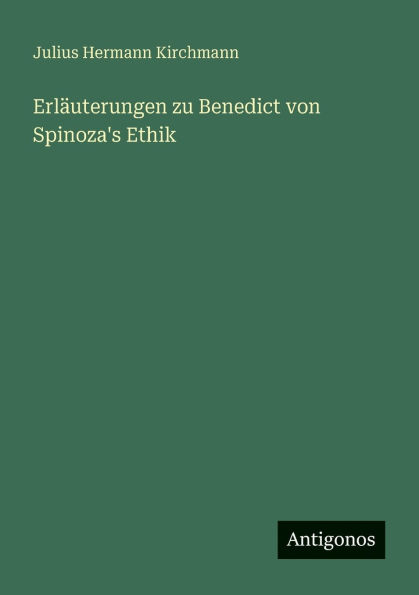 Julius Hermann Kirchmann

Erläuterungen zu Benedict von Spinoza's Ethik

Antigonos